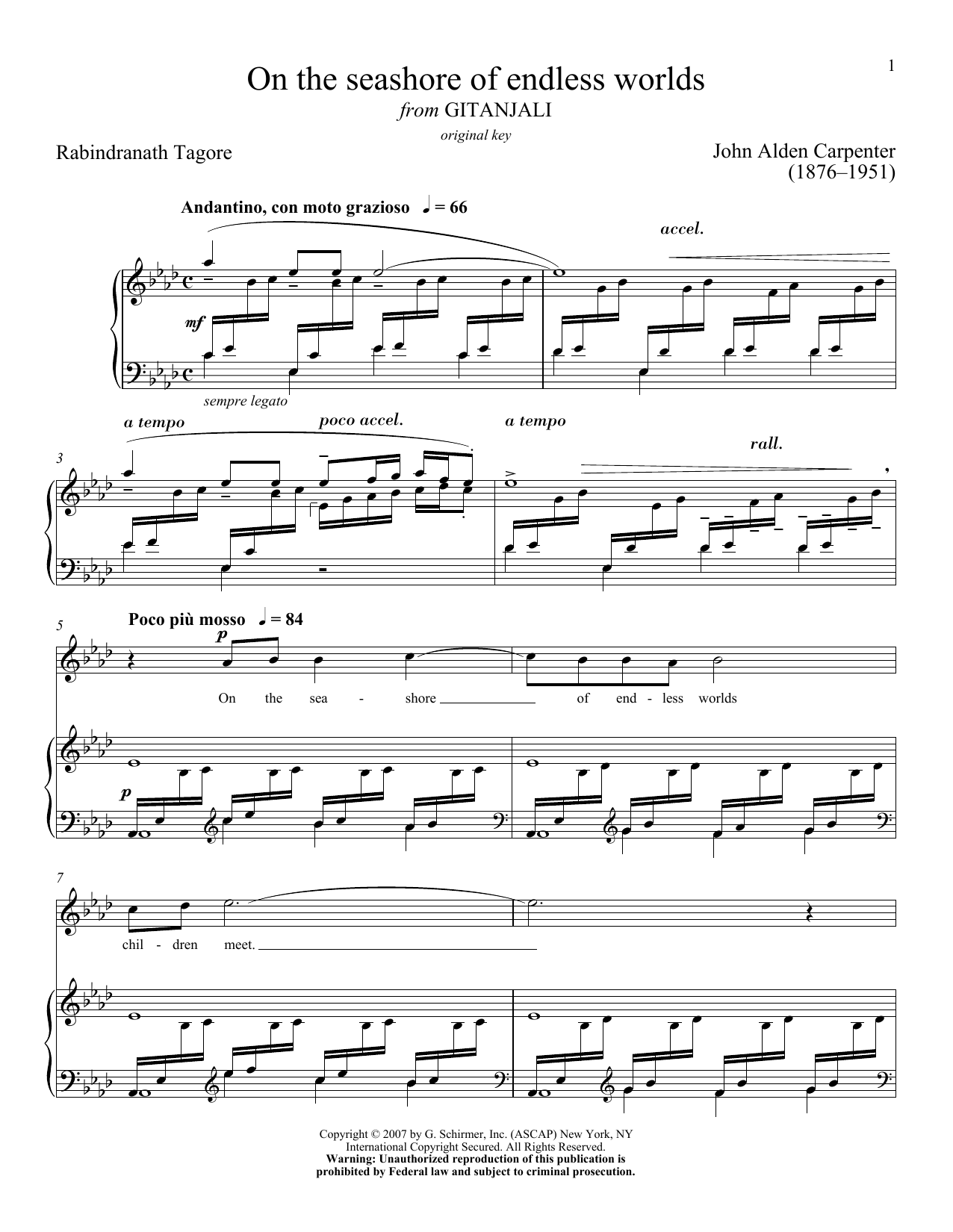 1

On the seashore of endless worlds
from GITANJALI
original key

Rabindranath Tagore

John Alden Carpenter
(1876–1951)

Andantino, con moto grazioso ♩ = 66

accel.

mf

sempre legato

3

a tempo

poco accel.

a tempo

rall.

5

Poco più mosso ♩ = 84

p

On the sea - shore of end - less worlds

p

7

chil - dren meet.

Copyright © 2007 by G. Schirmer, Inc. (ASCAP) New York, NY
International Copyright Secured. All Rights Reserved.
Warning: Unauthorized reproduction of this publication is prohibited by Federal law and subject to criminal prosecution.